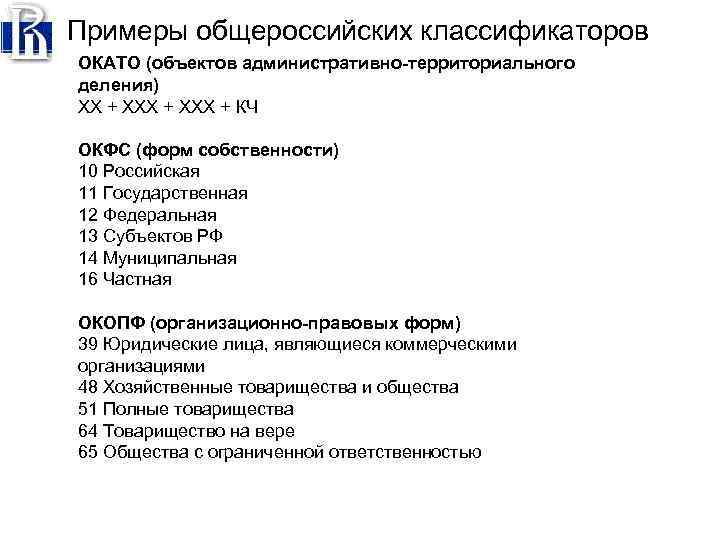 Примеры общероссийских классификаторов

ОКАТО (объектов административно-территориального деления)
ХХ + ХХХ + ХХХ + КЧ

ОКФС (форм собственности)
10 Российская
11 Государственная
12 Федеральная
13 Субъектов РФ
14 Муниципальная
16 Частная

ОКОПФ (организационно-правовых форм)
39 Юридические лица, являющиеся коммерческими организациями
48 Хозяйственные товарищества и общества
51 Полные товарищества
64 Товарищество на вере
65 Общества с ограниченной ответственностью